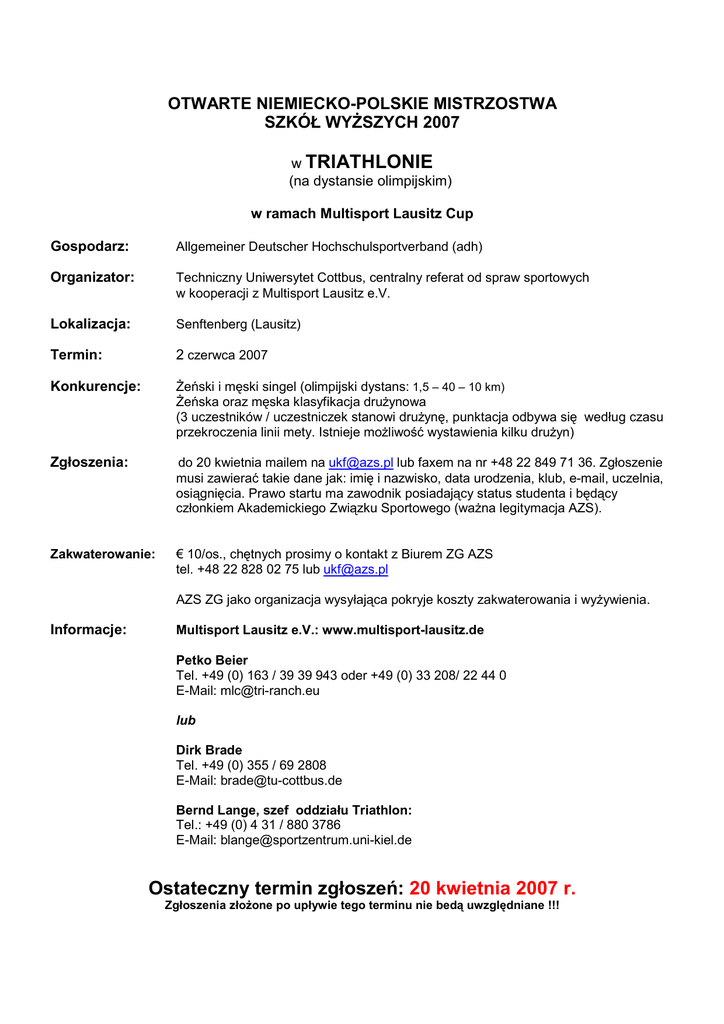 OTWARTE NIEMIECKO-POLSKIE MISTRZOSTWA SZKÓŁ WYŻSZYCH 2007

w TRIATHLONIE
(na dystansie olimpijskim)

w ramach Multisport Lausitz Cup

Gospodarz: Allgemeiner Deutscher Hochschulsportverband (adh)

Organizator: Techniczny Uniwersytet Cottbus, centralny referat od spraw sportowych w kooperacji z Multisport Lausitz e.V.

Lokalizacja: Senftenberg (Lausitz)

Termin: 2 czerwca 2007

Konkurencje: Żeński i męski singel (olimpijski dystans: 1,5 – 40 – 10 km)
Żeńska oraz męska klasyfikacja drużynowa
(3 uczestników / uczestniczek stanowi drużynę, punktacja odbywa się według czasu przekroczenia linii mety. Istnieje możliwość wystawienia kilku drużyn)

Zgłoszenia: do 20 kwietnia mailem na ukf@azs.pl lub faxem na nr +48 22 849 71 36. Zgłoszenie musi zawierać takie dane jak: imię i nazwisko, data urodzenia, klub, e-mail, uczelnia, osiągnięcia. Prawo startu ma zawodnik posiadający status studenta i będący członkiem Akademickiego Związku Sportowego (ważna legitymacja AZS).

Zakwaterowanie: € 10/os., chętnych prosimy o kontakt z Biurem ZG AZS tel. +48 22 828 02 75 lub ukf@azs.pl

AZS ZG jako organizacja wysyłająca pokryje koszty zakwaterowania i wyżywienia.

Informacje: Multisport Lausitz e.V.: www.multisport-lausitz.de

Petko Beier
Tel. +49 (0) 163 / 39 39 943 oder +49 (0) 33 208/ 22 44 0
E-Mail: mlc@tri-ranch.eu

lub

Dirk Brade
Tel. +49 (0) 355 / 69 2808
E-Mail: brade@tu-cottbus.de

Bernd Lange, szef oddziału Triathlon:
Tel.: +49 (0) 4 31 / 880 3786
E-Mail: blange@sportzentrum.uni-kiel.de

Ostateczny termin zgłoszeń: 20 kwietnia 2007 r.
Zgłoszenia złożone po upływie tego terminu nie bedą uwzględniane !!!